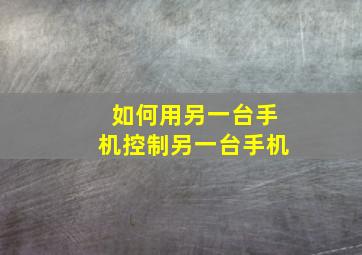 如何用另一台手机控制另一台手机